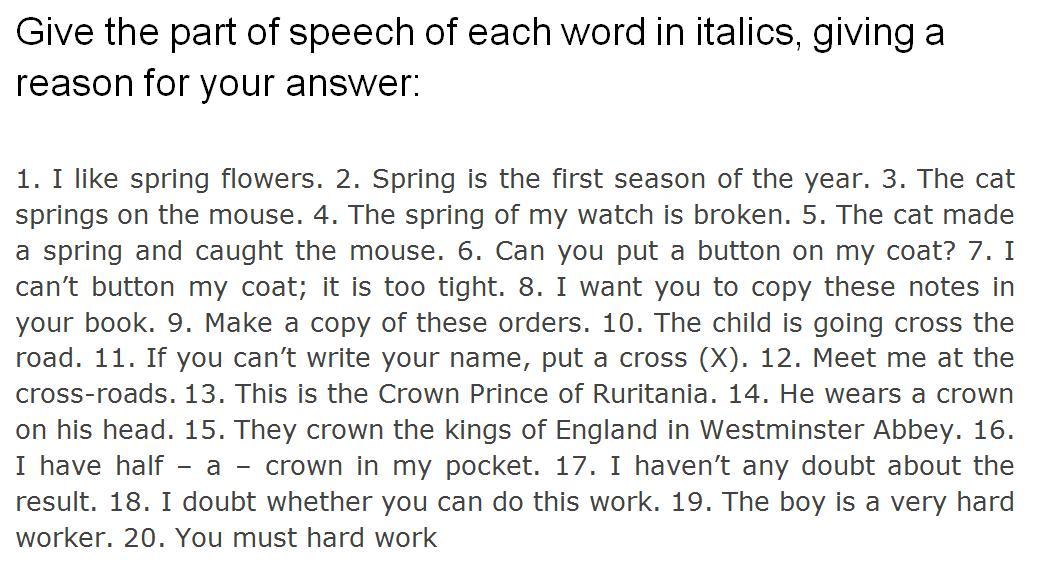 Give the part of speech of each word in italics, giving a reason for your answer:

1. I like spring flowers. 2. Spring is the first season of the year. 3. The cat springs on the mouse. 4. The spring of my watch is broken. 5. The cat made a spring and caught the mouse. 6. Can you put a button on my coat? 7. I can't button my coat; it is too tight. 8. I want you to copy these notes in your book. 9. Make a copy of these orders. 10. The child is going cross the road. 11. If you can't write your name, put a cross (X). 12. Meet me at the cross-roads. 13. This is the Crown Prince of Ruritania. 14. He wears a crown on his head. 15. They crown the kings of England in Westminster Abbey. 16. I have half – a – crown in my pocket. 17. I haven't any doubt about the result. 18. I doubt whether you can do this work. 19. The boy is a very hard worker. 20. You must hard work